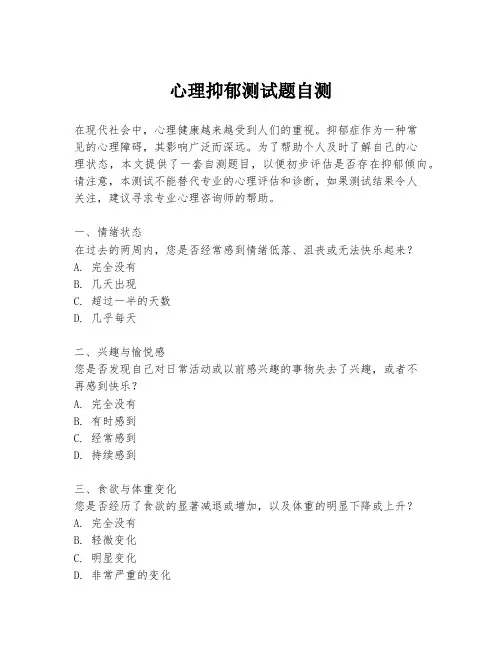 心理抑郁测试题自测

在现代社会中，心理健康越来越受到人们的重视。抑郁症作为一种常见的心理障碍，其影响广泛而深远。为了帮助个人及时了解自己的心理状态，本文提供了一套自测题目，以便初步评估是否存在抑郁倾向。请注意，本测试不能替代专业的心理评估和诊断，如果测试结果令人关注，建议寻求专业心理咨询师的帮助。

一、情绪状态
在过去的两周内，您是否经常感到情绪低落、沮丧或无法快乐起来？
A. 完全没有
B. 几天出现
C. 超过一半的天数
D. 几乎每天

二、兴趣与愉悦感
您是否发现自己对日常活动或以前感兴趣的事物失去了兴趣，或者不再感到快乐？
A. 完全没有
B. 有时感到
C. 经常感到
D. 持续感到

三、食欲与体重变化
您是否经历了食欲的显著减退或增加，以及体重的明显下降或上升？
A. 完全没有
B. 轻微变化
C. 明显变化
D. 非常严重的变化